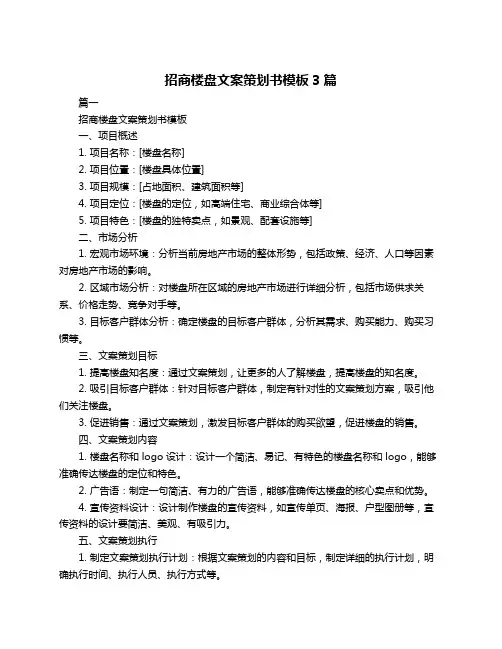 招商楼盘文案策划书模板 3 篇

篇一

招商楼盘文案策划书模板

一、项目概述

1. 项目名称：[楼盘名称]

2. 项目位置：[楼盘具体位置]

3. 项目规模：[占地面积、建筑面积等]

4. 项目定位：[楼盘的定位，如高端住宅、商业综合体等]

5. 项目特色：[楼盘的独特卖点，如景观、配套设施等]

二、市场分析

1. 宏观市场环境：分析当前房地产市场的整体形势，包括政策、经济、人口等因素对房地产市场的影响。

2. 区域市场分析：对楼盘所在区域的房地产市场进行详细分析，包括市场供求关系、价格走势、竞争对手等。

3. 目标客户群体分析：确定楼盘的目标客户群体，分析其需求、购买能力、购买习惯等。

三、文案策划目标

1. 提高楼盘知名度：通过文案策划，让更多的人了解楼盘，提高楼盘的知名度。

2. 吸引目标客户群体：针对目标客户群体，制定有针对性的文案策划方案，吸引他们关注楼盘。

3. 促进销售：通过文案策划，激发目标客户群体的购买欲望，促进楼盘的销售。

四、文案策划内容

1. 楼盘名称和 logo 设计：设计一个简洁、易记、有特色的楼盘名称和 logo，能够准确传达楼盘的定位和特色。

2. 广告语：制定一句简洁、有力的广告语，能够准确传达楼盘的核心卖点和优势。

4. 宣传资料设计：设计制作楼盘的宣传资料，如宣传单页、海报、户型图册等，宣传资料的设计要简洁、美观、有吸引力。

五、文案策划执行

1. 制定文案策划执行计划：根据文案策划的内容和目标，制定详细的执行计划，明确执行时间、执行人员、执行方式等。